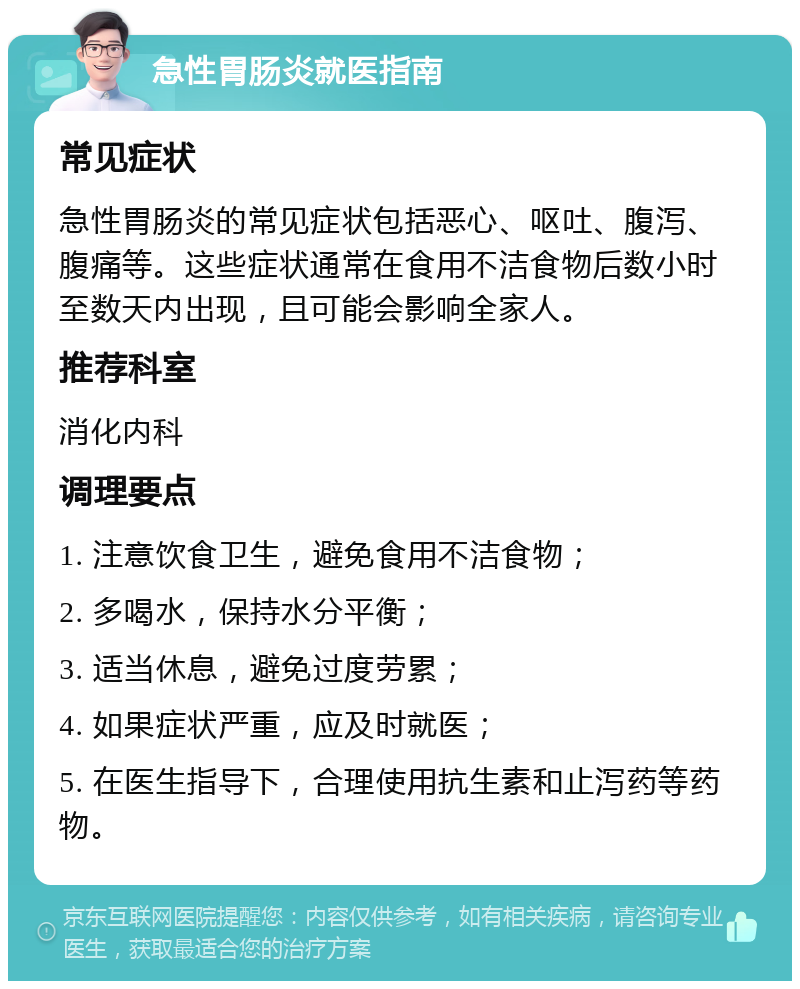 急性胃肠炎就医指南

常见症状

急性胃肠炎的常见症状包括恶心、呕吐、腹泻、腹痛等。这些症状通常在食用不洁食物后数小时至数天内出现，且可能会影响全家人。

推荐科室

消化内科

调理要点

1. 注意饮食卫生，避免食用不洁食物；

2. 多喝水，保持水分平衡；

3. 适当休息，避免过度劳累；

4. 如果症状严重，应及时就医；

5. 在医生指导下，合理使用抗生素和止泻药等药物。

京东互联网医院提醒您：内容仅供参考，如有相关疾病，请咨询专业医生，获取最适合您的治疗方案